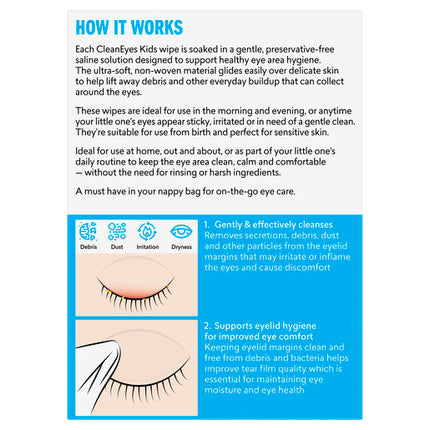 HOW IT WORKS

Each CleanEyes Kids wipe is soaked in a gentle, preservative-free saline solution designed to support healthy eye area hygiene. The ultra-soft, non-woven material glides easily over delicate skin to help lift away debris and other everyday buildup that can collect around the eyes.

These wipes are ideal for use in the morning and evening, or anytime your little one's eyes appear sticky, irritated or in need of a gentle clean. They're suitable for use from birth and perfect for sensitive skin.

Ideal for use at home, out and about, or as part of your little one's daily routine to keep the eye area clean, calm and comfortable — without the need for rinsing or harsh ingredients.

A must have in your nappy bag for on-the-go eye care.

Debris Dust Irritation Dryness

1. Gently & effectively cleanses
Removes secretions, debris, dust and other particles from the eyelid margins that may irritate or inflame the eyes and cause discomfort

2. Supports eyelid hygiene for improved eye comfort
Keeping eyelid margins clean and free from debris and bacteria helps improve tear film quality which is essential for maintaining eye moisture and eye health